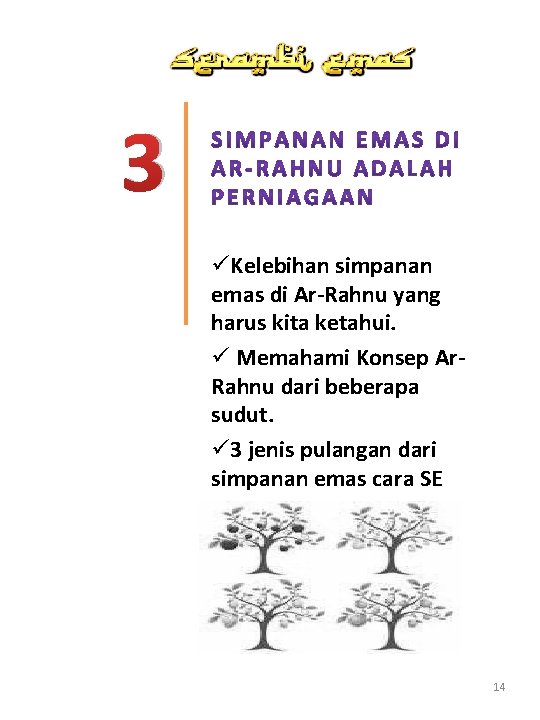 serambi emas

3

SIMPANAN EMAS DI AR-RAHNU ADALAH PERNIAGAAN

✓Kelebihan simpanan emas di Ar-Rahnu yang harus kita ketahui.

✓ Memahami Konsep Ar-Rahnu dari beberapa sudut.

✓3 jenis pulangan dari simpanan emas cara SE

14